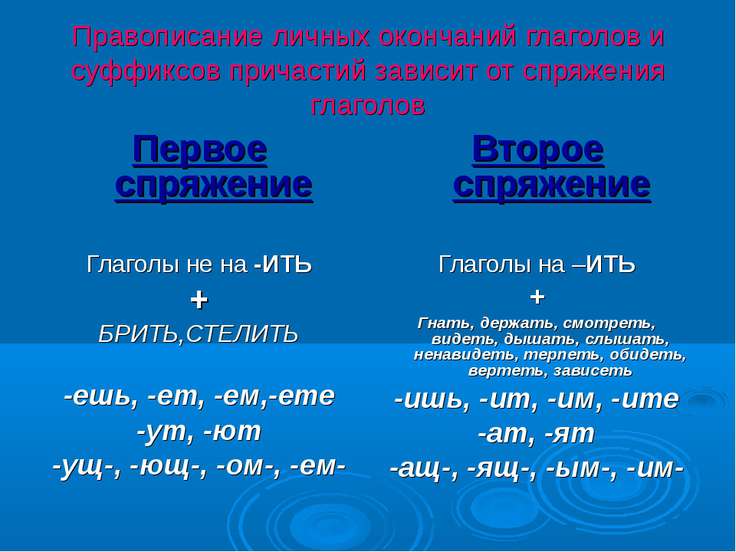 Правописание личных окончаний глаголов и суффиксов причастий зависит от спряжения глаголов

Первое спряжение

Глаголы не на -ИТЬ
+
БРИТЬ,СТЕЛИТЬ

-ешь, -ет, -ем,-ете
-ут, -ют
-ущ-, -ющ-, -ом-, -ем-

Второе спряжение

Глаголы на –ИТЬ
+
Гнать, держать, смотреть, видеть, дышать, слышать, ненавидеть, терпеть, обидеть, вертеть, зависеть

-ишь, -ит, -им, -ите
-ат, -ят
-ащ-, -ящ-, -ым-, -им-